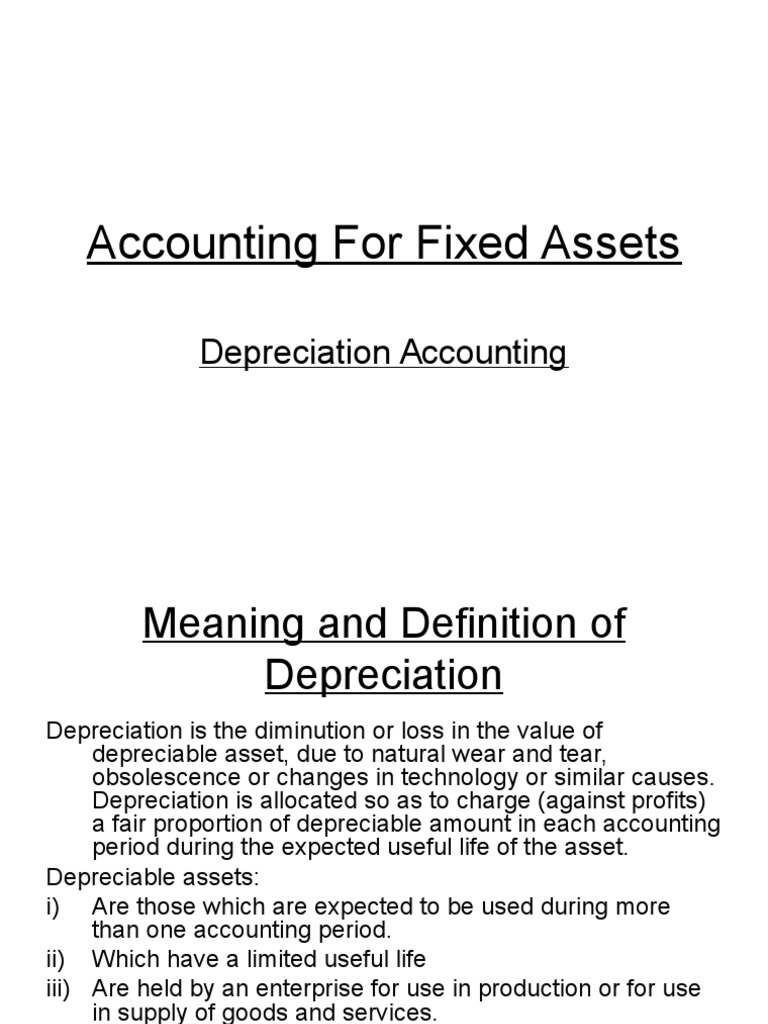 Accounting For Fixed Assets

Depreciation Accounting

Meaning and Definition of Depreciation

Depreciation is the diminution or loss in the value of depreciable asset, due to natural wear and tear, obsolescence or changes in technology or similar causes. Depreciation is allocated so as to charge (against profits) a fair proportion of depreciable amount in each accounting period during the expected useful life of the asset.

Depreciable assets:

i) Are those which are expected to be used during more than one accounting period.

ii) Which have a limited useful life

iii) Are held by an enterprise for use in production or for use in supply of goods and services.